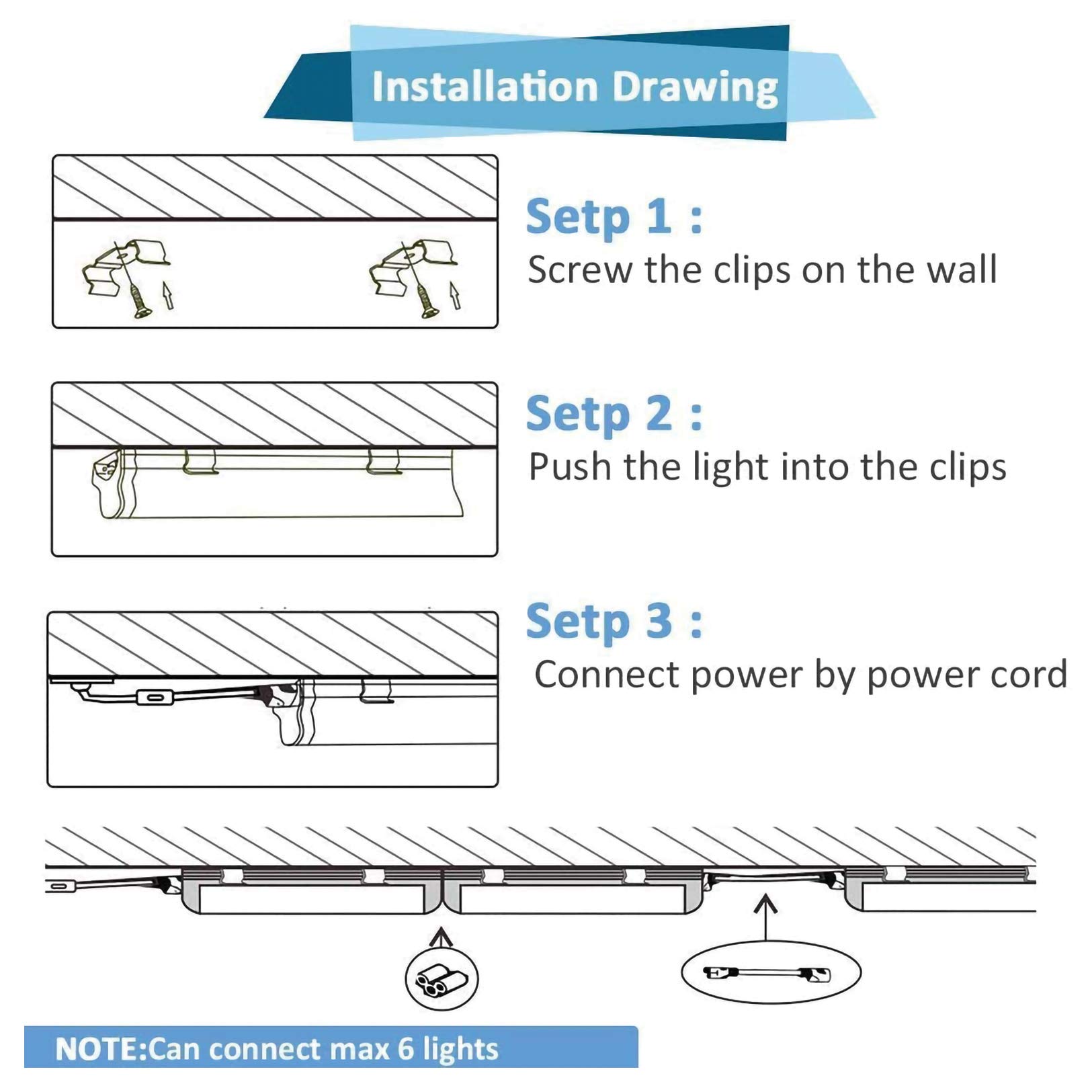 Installation Drawing

Setp 1 :
Screw the clips on the wall

Setp 2 :
Push the light into the clips

Setp 3 :
Connect power by power cord

NOTE:Can connect max 6 lights